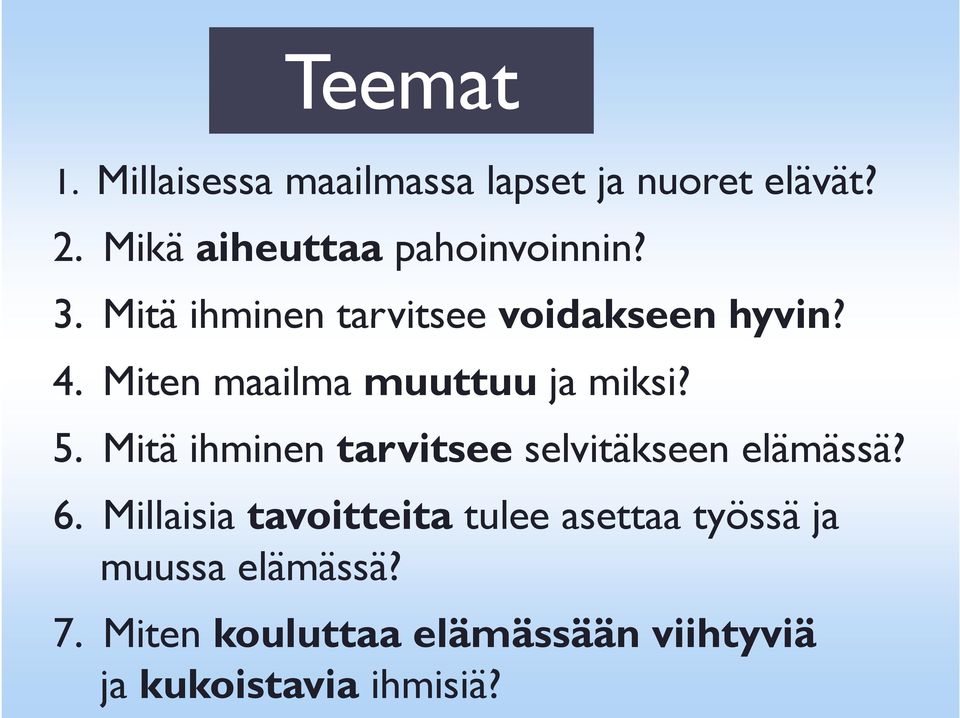 Teemat

1. Millaisessa maailmassa lapset ja nuoret elävät?
2. Mikä aiheuttaa pahoinvoinnin?
3. Mitä ihminen tarvitsee voidakseen hyvin?
4. Miten maailma muuttuu ja miksi?
5. Mitä ihminen tarvitsee selvitäkseen elämässä?
6. Millaisia tavoitteita tulee asettaa työssä ja muussa elämässä?
7. Miten kouluttaa elämässään viihtyviä ja kukoistavia ihmisiä?